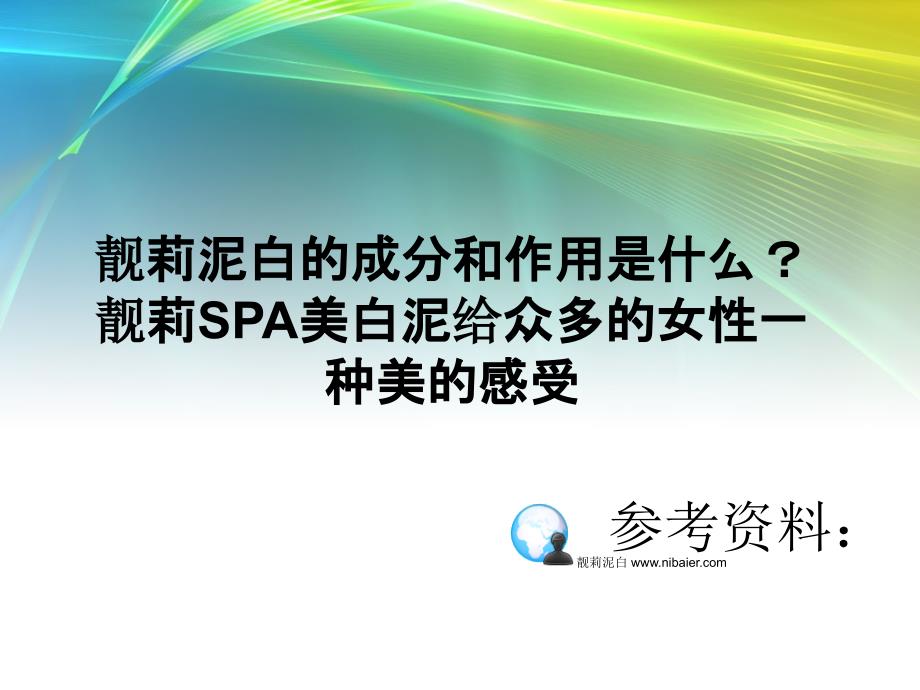 靓莉泥白的成分和作用是什么？靓莉SPA美白泥给众多的女性一种美的感受

参考资料：
靓莉泥白 www.nibaier.com